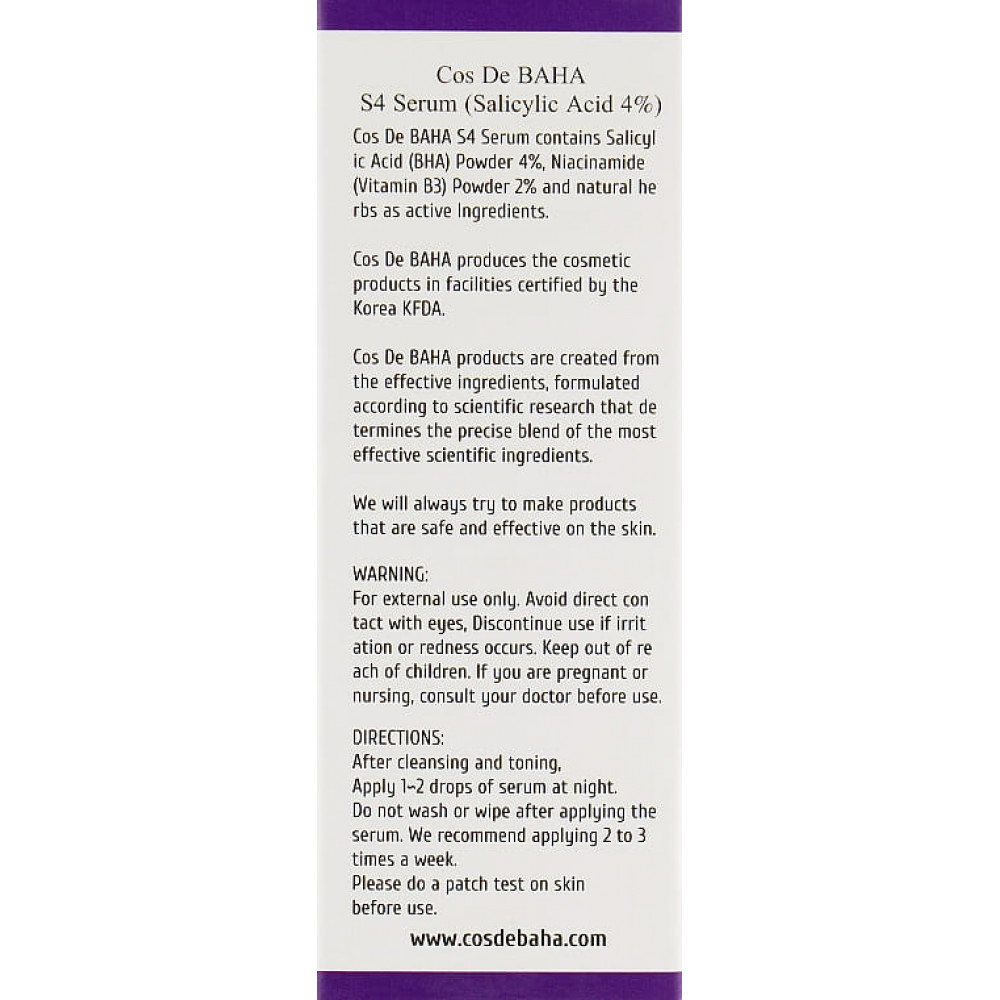 Cos De BAHA
S4 Serum (Salicylic Acid 4%)

Cos De BAHA S4 Serum contains Salicyl ic Acid (BHA) Powder 4%, Niacinamide (Vitamin B3) Powder 2% and natural he rbs as active Ingredients.

Cos De BAHA produces the cosmetic products in facilities certified by the Korea KFDA.

Cos De BAHA products are created from the effective ingredients, formulated according to scientific research that de termines the precise blend of the most effective scientific ingredients.

We will always try to make products that are safe and effective on the skin.

WARNING:
For external use only. Avoid direct con tact with eyes, Discontinue use if irrit ation or redness occurs. Keep out of re ach of children. If you are pregnant or nursing, consult your doctor before use.

DIRECTIONS:
After cleansing and toning,
Apply 1~2 drops of serum at night.
Do not wash or wipe after applying the serum. We recommend applying 2 to 3 times a week.
Please do a patch test on skin before use.

www.cosdebaha.com